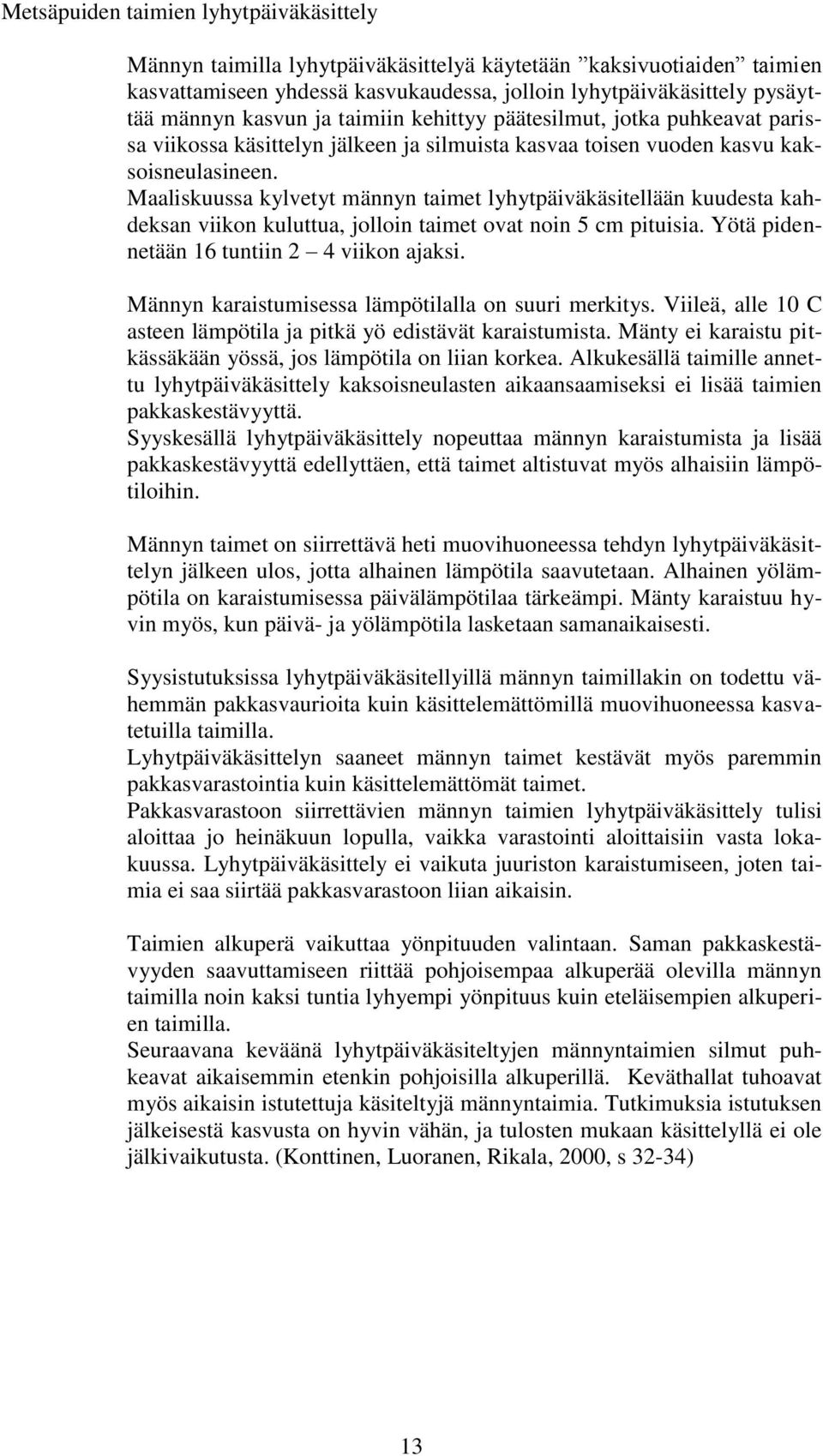 Metsäpuiden taimien lyhytpäiväkäsittely

Männyn taimilla lyhytpäiväkäsittelyä käytetään ”kaksivuotiaiden” taimien kasvattamiseen yhdessä kasvukaudessa, jolloin lyhytpäiväkäsittely pysäyttää männyn kasvun ja taimiin kehittyy päätesilmut, jotka puhkeavat parissa viikossa käsittelyn jälkeen ja silmuista kasvaa toisen vuoden kasvu kaksoisneulasineen.
Maaliskuussa kylvetyt männyn taimet lyhytpäiväkäsitellään kuudesta kahdeksan viikon kuluttua, jolloin taimet ovat noin 5 cm pituisia. Yötä pidennetään 16 tuntiin 2 – 4 viikon ajaksi.

Männyn karaistumisessa lämpötilalla on suuri merkitys. Viileä, alle 10 C asteen lämpötila ja pitkä yö edistävät karaistumista. Mänty ei karaistu pitkässäkään yössä, jos lämpötila on liian korkea. Alkukesällä taimille annettu lyhytpäiväkäsittely kaksoisneulasten aikaansaamiseksi ei lisää taimien pakkaskestävyyttä.
Syyskesällä lyhytpäiväkäsittely nopeuttaa männyn karaistumista ja lisää pakkaskestävyyttä edellyttäen, että taimet altistuvat myös alhaisiin lämpötiloihin.

Männyn taimet on siirrettävä heti muovihuoneessa tehdyn lyhytpäiväkäsittelyn jälkeen ulos, jotta alhainen lämpötila saavutetaan. Alhainen yölämpötila on karaistumisessa päivälämpötilaa tärkeämpi. Mänty karaistuu hyvin myös, kun päivä- ja yölämpötila lasketaan samanaikaisesti.

Syysistutuksissa lyhytpäiväkäsitellyillä männyn taimillakin on todettu vähemmän pakkasvaurioita kuin käsittelemättömillä muovihuoneessa kasvatetuilla taimilla.
Lyhytpäiväkäsittelyn saaneet männyn taimet kestävät myös paremmin pakkasvarastointia kuin käsittelemättömät taimet.
Pakkasvarastoon siirrettävien männyn taimien lyhytpäiväkäsittely tulisi aloittaa jo heinäkuun lopulla, vaikka varastointi aloittaisiin vasta lokakuussa. Lyhytpäiväkäsittely ei vaikuta juuriston karaistumiseen, joten taimia ei saa siirtää pakkasvarastoon liian aikaisin.

Taimien alkuperä vaikuttaa yönpituuden valintaan. Saman pakkaskestävyyden saavuttamiseen riittää pohjoisempaa alkuperää olevilla männyn taimilla noin kaksi tuntia lyhyempi yönpituus kuin eteläisempien alkuperien taimilla.
Seuraavana keväänä lyhytpäiväkäsiteltyjen männyntaimien silmut puhkeavat aikaisemmin etenkin pohjoisilla alkuperillä. Keväthallat tuhoavat myös aikaisin istutettuja käsiteltyjä männyntaimia. Tutkimuksia istutuksen jälkeisestä kasvusta on hyvin vähän, ja tulosten mukaan käsittelyllä ei ole jälkivaikutusta. (Konttinen, Luoranen, Rikala, 2000, s 32-34)

13